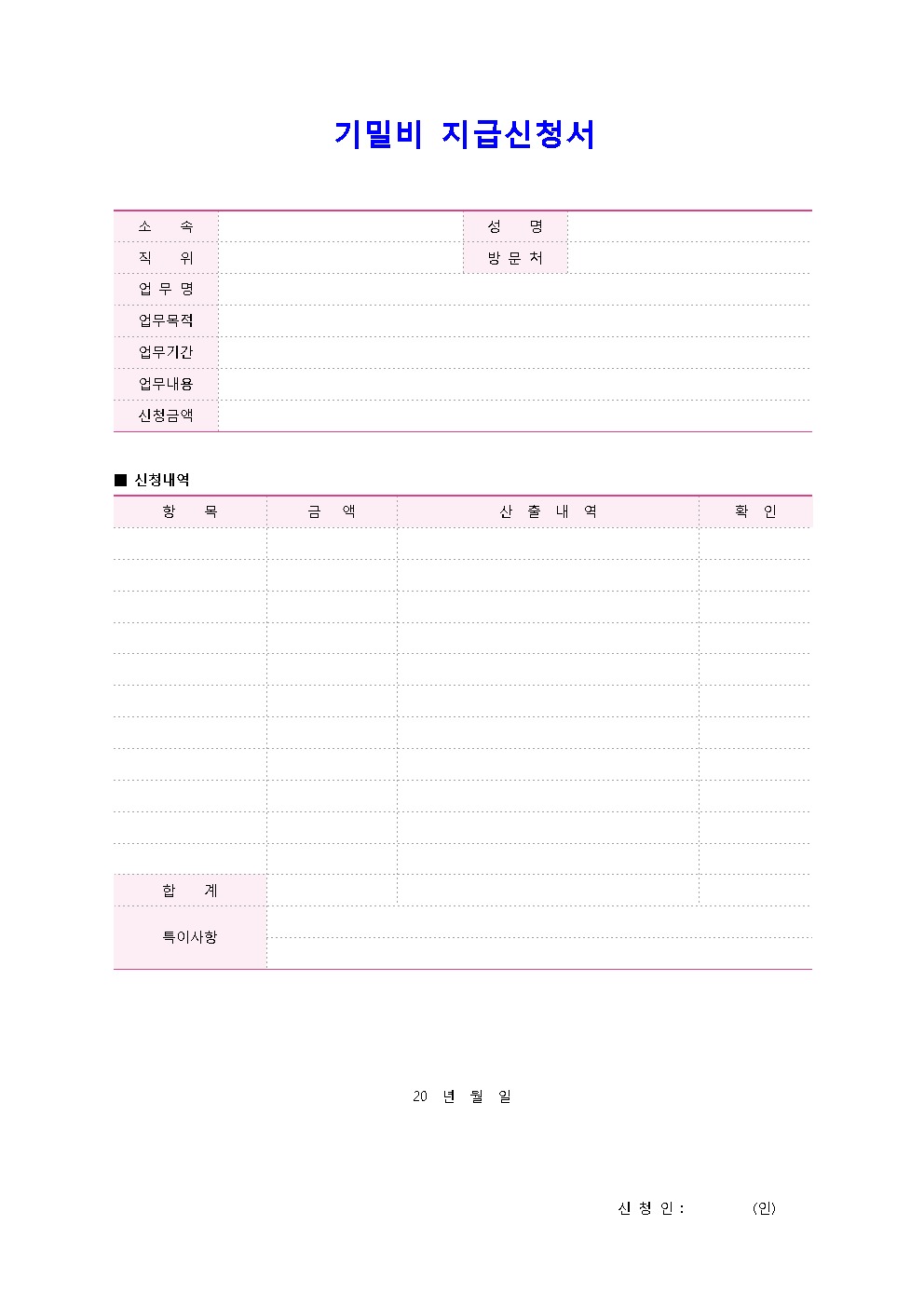 기밀비 지급신청서

| 소 속 | | 성 명 | |
|---|---|---|---|
| 직 위 | | 방 문 처 | |
| 업 무 명 | | | |
| 업무목적 | | | |
| 업무기간 | | | |
| 업무내용 | | | |
| 신청금액 | | | |

■ 신청내역

| 항 목 | 금 액 | 산 출 내 역 | 확 인 |
|---|---|---|---|
| | | | |
| | | | |
| | | | |
| | | | |
| | | | |
| | | | |
| | | | |
| | | | |
| | | | |
| | | | |
| | | | |
| 합 계 | | | |
| 특이사항 | | | |

20 년 월 일

신 청 인 : (인)